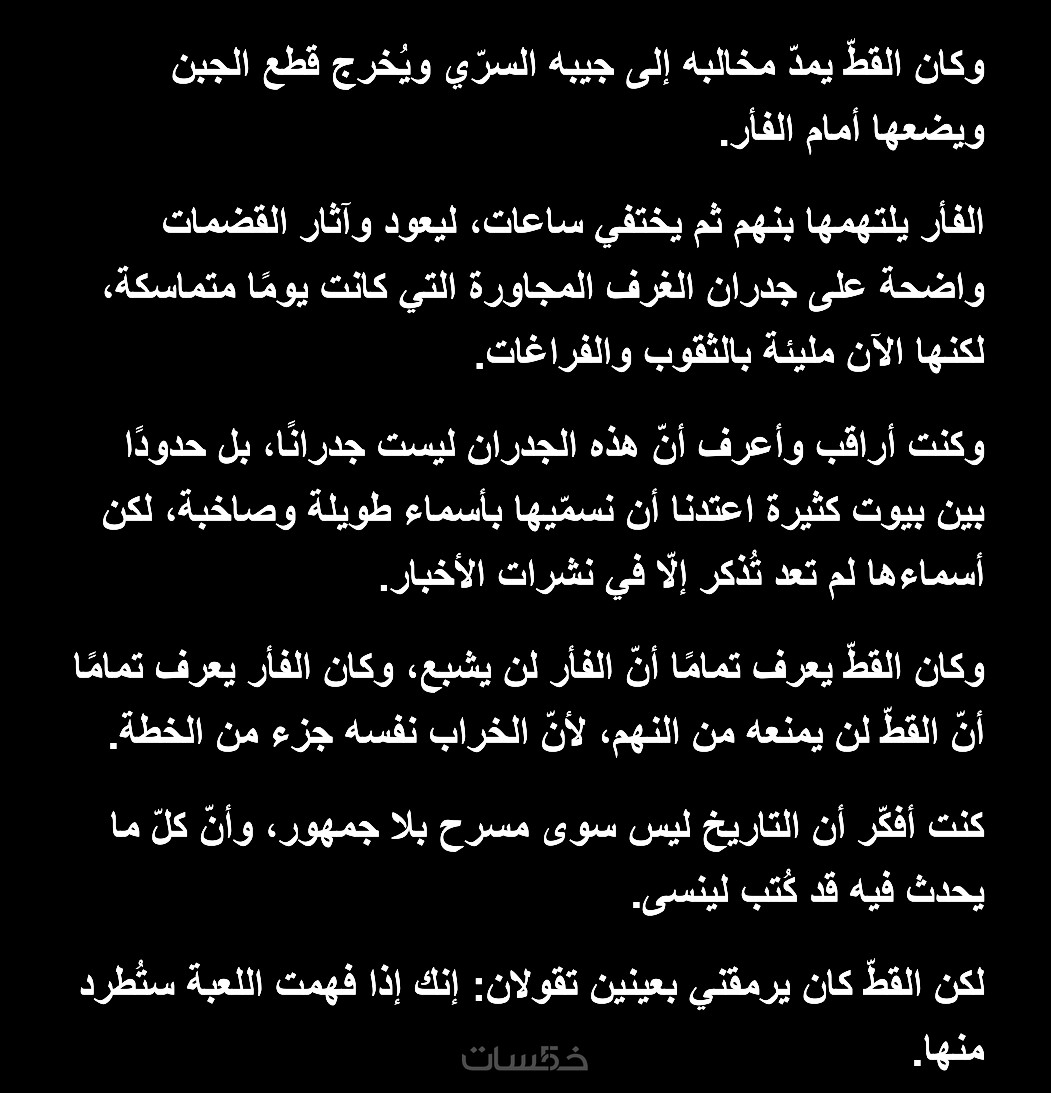 وكان القطّ يمدّ مخالبه إلى جيبه السرّي ويُخرج قطع الجبن ويضعها أمام الفأر.

الفأر يلتهمها بنهم ثم يختفي ساعات، ليعود وآثار القضمات واضحة على جدران الغرف المجاورة التي كانت يومًا متماسكة، لكنها الآن مليئة بالثقوب والفراغات.

وكنت أراقب وأعرف أنّ هذه الجدران ليست جدرانًا، بل حدودًا بين بيوت كثيرة اعتدنا أن نسمّيها بأسماء طويلة وصاخبة، لكن أسماءها لم تعد تُذكر إلّا في نشرات الأخبار.

وكان القطّ يعرف تمامًا أنّ الفأر لن يشبع، وكان الفأر يعرف تمامًا أنّ القطّ لن يمنعه من النهم، لأنّ الخراب نفسه جزء من الخطة.

كنت أفكّر أن التاريخ ليس سوى مسرح بلا جمهور، وأنّ كلّ ما يحدث فيه قد كُتب لينسى.

لكن القطّ كان يرمقني بعينين تقولان: إنك إذا فهمت اللعبة ستُطرد منها.

خمسات